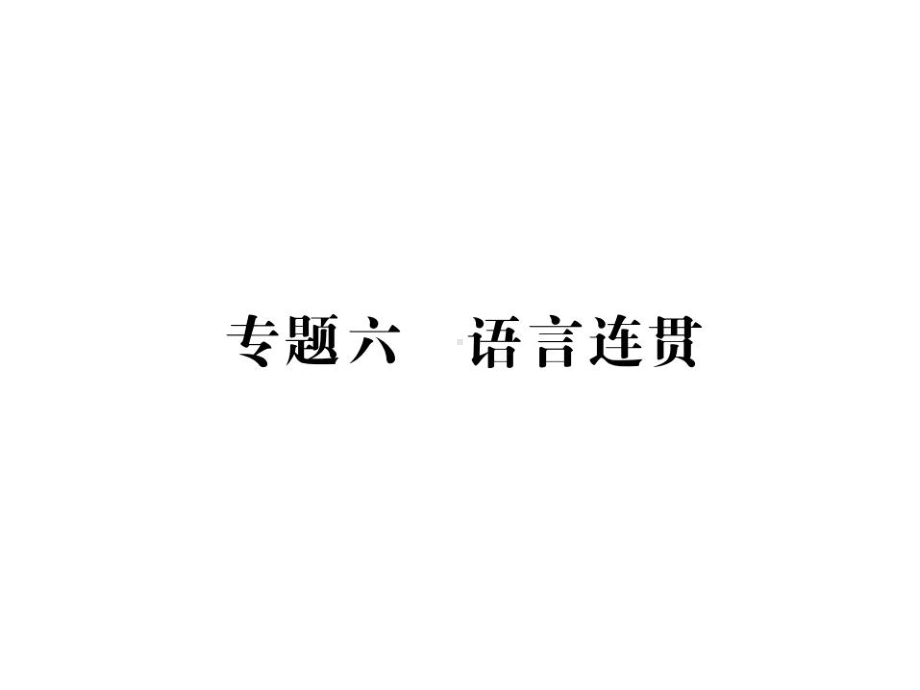 专题六　语言连贯